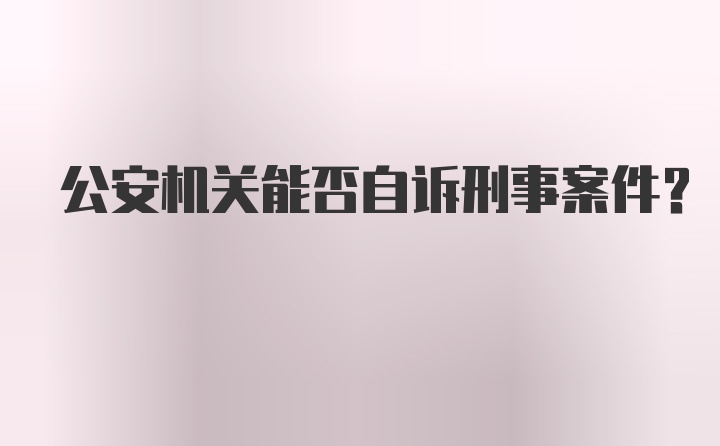 公安机关能否自诉刑事案件?